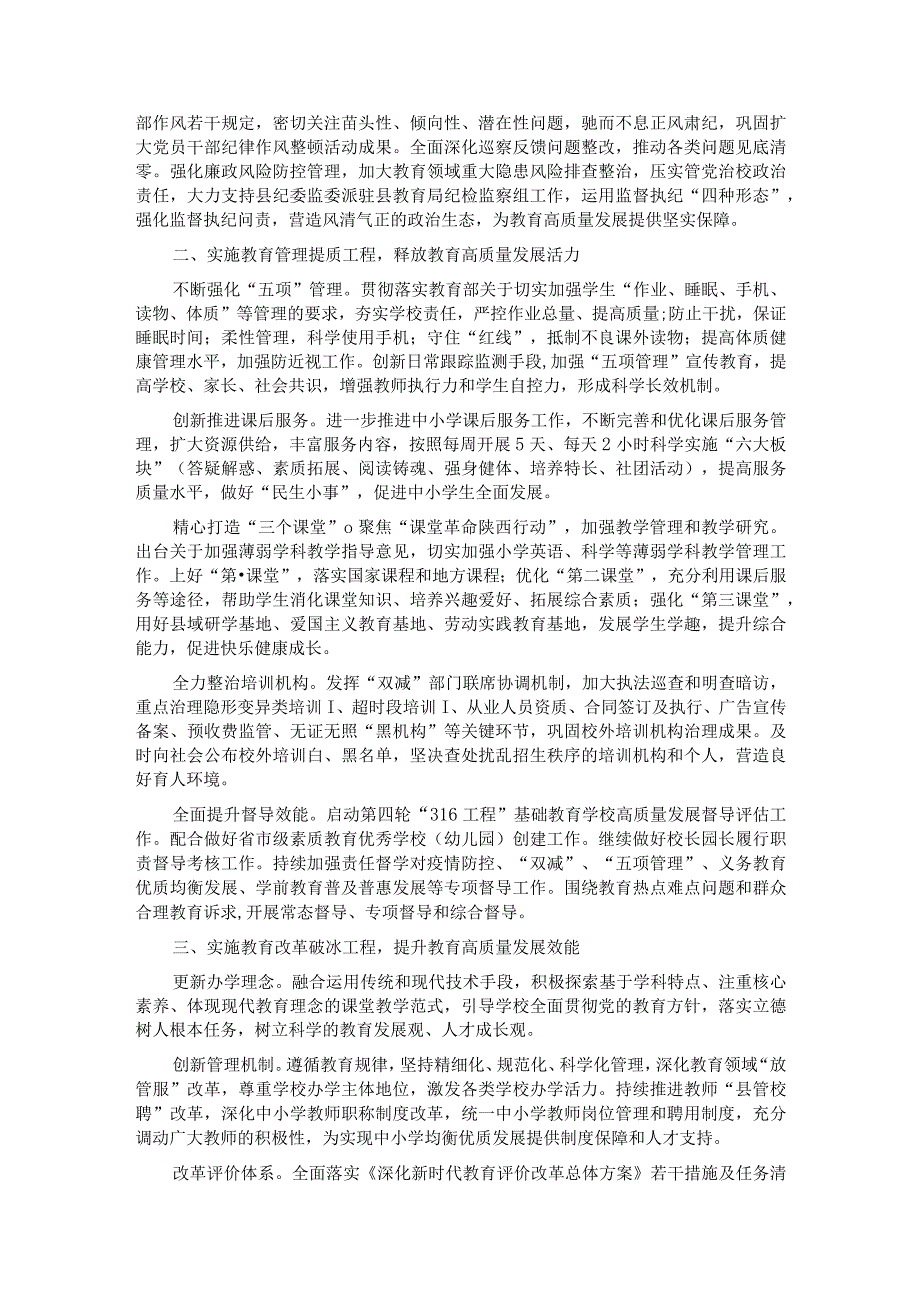 部作风若干规定，密切关注苗头性、倾向性、潜在性问题，驰而不息正风肃纪，巩固扩大党员干部纪律作风整顿活动成果。全面深化巡察反馈问题整改，推动各类问题见底清零。强化廉政风险防控管理，加大教育领域重大隐患风险排查整治，压实管党治校政治责任，大力支持县纪委监委派驻县教育局纪检监察组工作，运用监督执纪“四种形态”，强化监督执纪问责，营造风清气正的政治生态，为教育高质量发展提供坚实保障。

二、实施教育管理提质工程，释放教育高质量发展活力

不断强化“五项”管理。贯彻落实教育部关于切实加强学生“作业、睡眠、手机、读物、体质”等管理的要求，夯实学校责任，严控作业总量、提高质量；防止干扰，保证睡眠时间；柔性管理，科学使用手机；守住“红线”，抵制不良课外读物；提高体质健康管理水平，加强防近视工作。创新日常跟踪监测手段，加强“五项管理”宣传教育，提高学校、家长、社会共识，增强教师执行力和学生自控力，形成科学长效机制。

创新推进课后服务。进一步推进中小学课后服务工作，不断完善和优化课后服务管理，扩大资源供给，丰富服务内容，按照每周开展5天、每天2小时科学实施“六大板块”（答疑解惑、素质拓展、阅读铸魂、强身健体、培养特长、社团活动），提高服务质量水平，做好“民生小事”，促进中小学生全面发展。

精心打造“三个课堂”o聚焦“课堂革命陕西行动”，加强教学管理和教学研究。出台关于加强薄弱学科教学指导意见，切实加强小学英语、科学等薄弱学科教学管理工作。上好“第•课堂”，落实国家课程和地方课程；优化“第二课堂”，充分利用课后服务等途径，帮助学生消化课堂知识、培养兴趣爱好、拓展综合素质；强化“第三课堂”，用好县域研学基地、爱国主义教育基地、劳动实践教育基地，发展学生学趣，提升综合能力，促进快乐健康成长。

全力整治培训机构。发挥“双减”部门联席协调机制，加大执法巡查和明查暗访，重点治理隐形变异类培训I、超时段培训I、从业人员资质、合同签订及执行、广告宣传备案、预收费监管、无证无照“黑机构”等关键环节，巩固校外培训机构治理成果。及时向社会公布校外培训白、黑名单，坚决查处扰乱招生秩序的培训机构和个人，营造良好育人环境。

全面提升督导效能。启动第四轮“316工程”基础教育学校高质量发展督导评估工作。配合做好省市级素质教育优秀学校（幼儿园）创建工作。继续做好校长园长履行职责督导考核工作。持续加强责任督学对疫情防控、“双减”、“五项管理”、义务教育优质均衡发展、学前教育普及普惠发展等专项督导工作。围绕教育热点难点问题和群众合理教育诉求,开展常态督导、专项督导和综合督导。

三、实施教育改革破冰工程，提升教育高质量发展效能

更新办学理念。融合运用传统和现代技术手段，积极探索基于学科特点、注重核心素养、体现现代教育理念的课堂教学范式，引导学校全面贯彻党的教育方针，落实立德树人根本任务，树立科学的教育发展观、人才成长观。

创新管理机制。遵循教育规律，坚持精细化、规范化、科学化管理，深化教育领域“放管服”改革，尊重学校办学主体地位，激发各类学校办学活力。持续推进教师“县管校聘”改革，深化中小学教师职称制度改革，统一中小学教师岗位管理和聘用制度，充分调动广大教师的积极性，为实现中小学均衡优质发展提供制度保障和人才支持。

改革评价体系。全面落实《深化新时代教育评价改革总体方案》若干措施及任务清